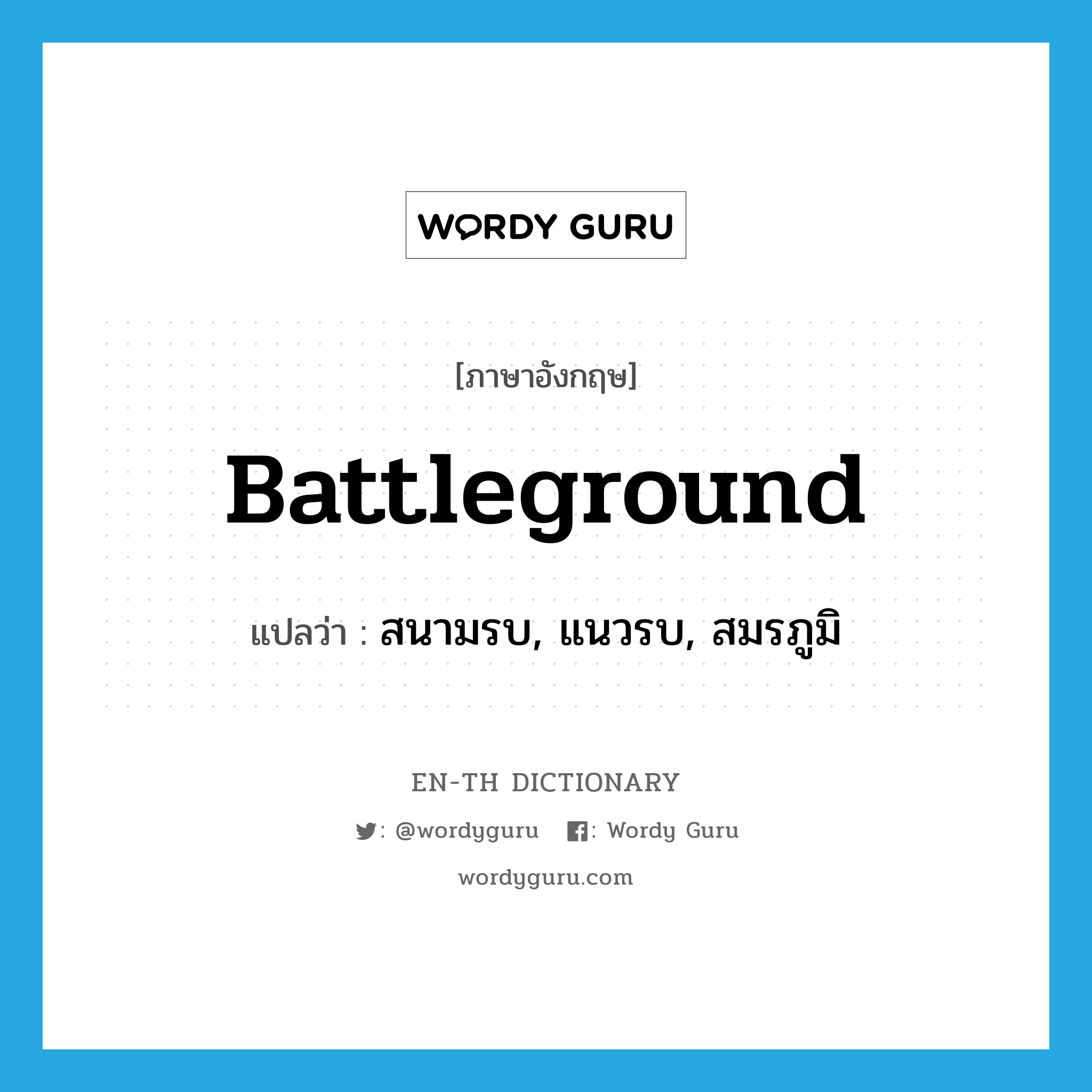 WORDY GURU

[ภาษาอังกฤษ]

Battleground

แปลว่า : สนามรบ, แนวรบ, สมรภูมิ

EN-TH DICTIONARY

: @wordyguru : Wordy Guru

wordyguru.com